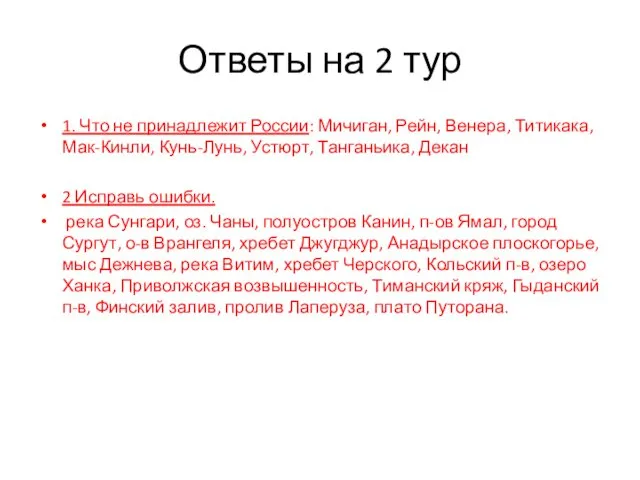 Ответы на 2 тур

• 1. Что не принадлежит России: Мичиган, Рейн, Венера, Титикака, Мак-Кинли, Кунь-Лунь, Устюрт, Танганьика, Декан

• 2 Исправь ошибки.
• река Сунгари, оз. Чаны, полуостров Канин, п-ов Ямал, город Сургут, о-в Врангеля, хребет Джугджур, Анадырское плоскогорье, мыс Дежнева, река Витим, хребет Черского, Кольский п-в, озеро Ханка, Приволжская возвышенность, Тиманский кряж, Гыданский п-в, Финский залив, пролив Лаперуза, плато Путорана.